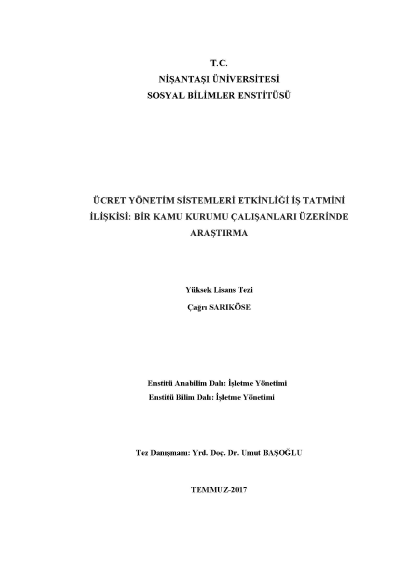 T.C.
NİŞANTAŞI ÜNİVERSİTESİ
SOSYAL BİLİMLER ENSTİTÜSÜ

ÜCRET YÖNETİM SİSTEMLERİ ETKİNLİĞİ İŞ TATMİNİ İLİŞKİSİ: BİR KAMU KURUMU ÇALIŞANLARI ÜZERİNDE ARAŞTIRMA

Yüksek Lisans Tezi

Çağrı SARIKÖSE

Enstitü Anabilim Dalı: İşletme Yönetimi
Enstitü Bilim Dalı: İşletme Yönetimi

Tez Danışmanı: Yrd. Doç. Dr. Umut BAŞOĞLU

TEMMUZ-2017